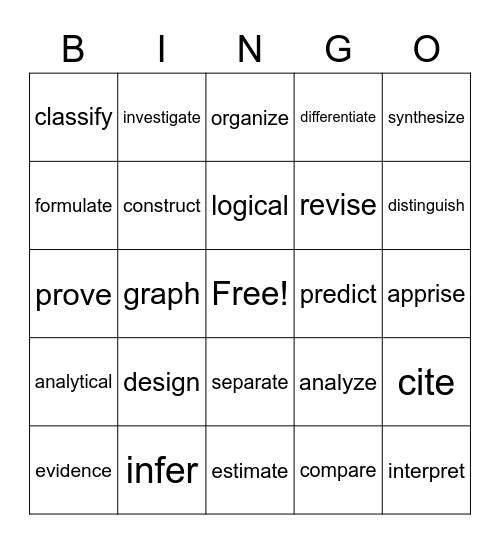 | B | I | N | G | O |
|---|---|---|---|---|
| classify | investigate | organize | differentiate | synthesize |
| formulate | construct | logical | revise | distinguish |
| prove | graph | Free! | predict | apprise |
| analytical | design | separate | analyze | cite |
| evidence | infer | estimate | compare | interpret |